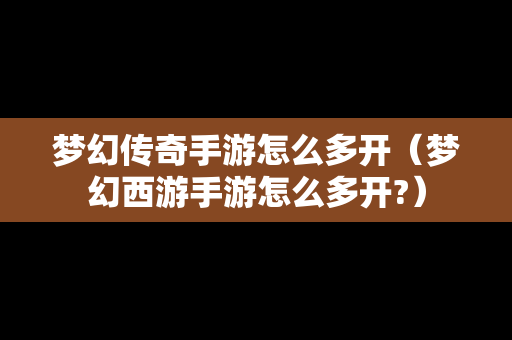 梦幻传奇手游怎么多开（梦幻西游手游怎么多开?）